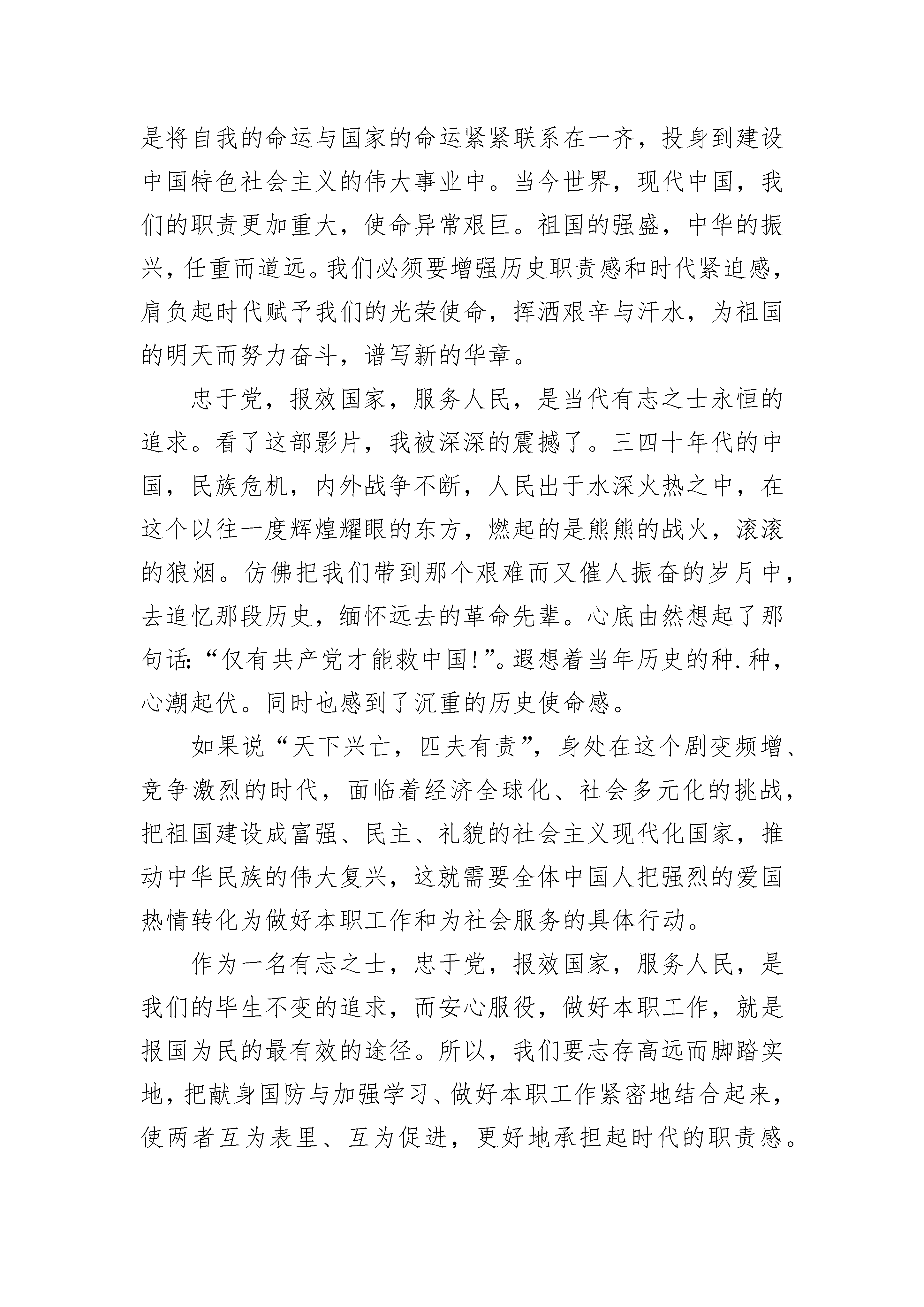 是将自我的命运与国家的命运紧紧联系在一齐，投身到建设中国特色社会主义的伟大事业中。当今世界，现代中国，我们的职责更加重大，使命异常艰巨。祖国的强盛，中华的振兴，任重而道远。我们必须要增强历史职责感和时代紧迫感，肩负起时代赋予我们的光荣使命，挥洒艰辛与汗水，为祖国的明天而努力奋斗，谱写新的华章。

忠于党，报效国家，服务人民，是当代有志之士永恒的追求。看了这部影片，我被深深的震撼了。三四十年代的中国，民族危机，内外战争不断，人民出于水深火热之中，在这个以往一度辉煌耀眼的东方，燃起的是熊熊的战火，滚滚的狼烟。仿佛把我们带到那个艰难而又催人振奋的岁月中，去追忆那段历史，缅怀远去的革命先辈。心底由然想起了那句话:“仅有共产党才能救中国!”。遐想着当年历史的种.种，心潮起伏。同时也感到了沉重的历史使命感。

如果说“天下兴亡，匹夫有责”，身处在这个剧变频增、竞争激烈的时代，面临着经济全球化、社会多元化的挑战，把祖国建设成富强、民主、礼貌的社会主义现代化国家，推动中华民族的伟大复兴，这就需要全体中国人把强烈的爱国热情转化为做好本职工作和为社会服务的具体行动。

作为一名有志之士，忠于党，报效国家，服务人民，是我们的毕生不变的追求，而安心服役，做好本职工作，就是报国为民的最有效的途径。所以，我们要志存高远而脚踏实地，把献身国防与加强学习、做好本职工作紧密地结合起来，使两者互为表里、互为促进，更好地承担起时代的职责感。